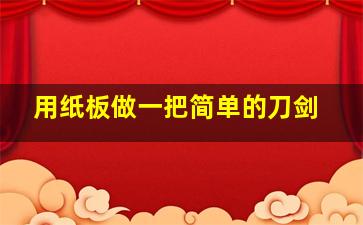 用纸板做一把简单的刀剑